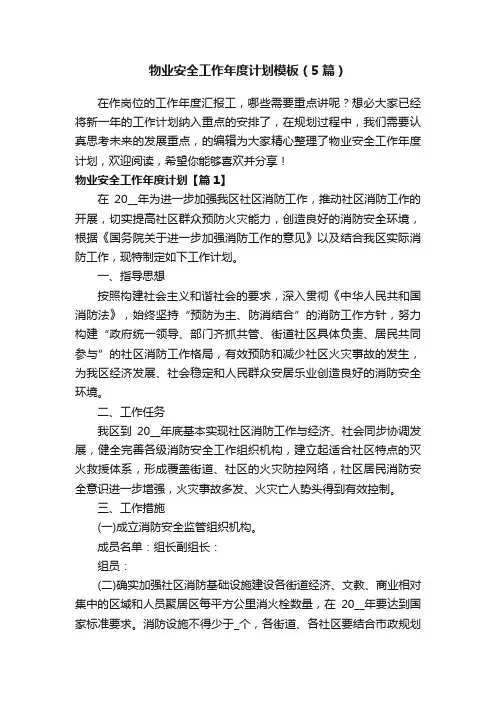 物业安全工作年度计划模板（5篇）

在作岗位的工作年度汇报工，哪些需要重点讲呢？想必大家已经将新一年的工作计划纳入重点的安排了，在规划过程中，我们需要认真思考未来的发展重点，的编辑为大家精心整理了物业安全工作年度计划，欢迎阅读，希望你能够喜欢并分享！

物业安全工作年度计划【篇1】

在 20__年为进一步加强我区社区消防工作，推动社区消防工作的开展，切实提高社区群众预防火灾能力，创造良好的消防安全环境，根据《国务院关于进一步加强消防工作的意见》以及结合我区实际消防工作，现特制定如下工作计划。

一、指导思想

按照构建社会主义和谐社会的要求，深入贯彻《中华人民共和国消防法》，始终坚持“预防为主、防消结合”的消防工作方针，努力构建“政府统一领导、部门齐抓共管、街道社区具体负责、居民共同参与”的社区消防工作格局，有效预防和减少社区火灾事故的发生，为我区经济发展、社会稳定和人民群众安居乐业创造良好的消防安全环境。

二、工作任务

我区到 20__年底基本实现社区消防工作与经济、社会同步协调发展，健全完善各级消防安全工作组织机构，建立起适合社区特点的灭火救援体系，形成覆盖街道、社区的火灾防控网络，社区居民消防安全意识进一步增强，火灾事故多发、火灾亡人势头得到有效控制。

三、工作措施

(一)成立消防安全监管组织机构。

成员名单：组长副组长：

组员：

(二)确实加强社区消防基础设施建设各街道经济、文教、商业相对集中的区域和人员聚居区每平方公里消火栓数量，在 20__年要达到国家标准要求。消防设施不得少于_个，各街道、各社区要结合市政规划